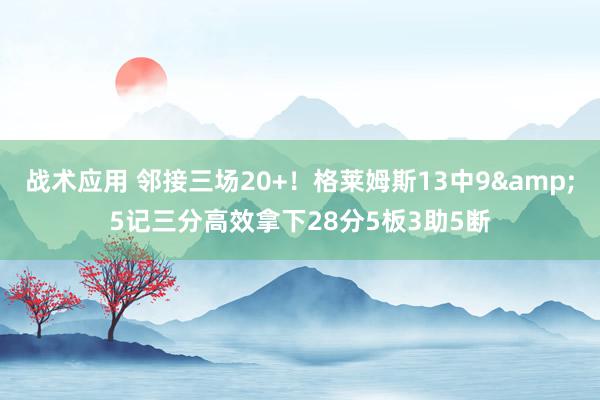 战术应用 邻接三场20+！格莱姆斯13中9&amp;5记三分高效拿下28分5板3助5断